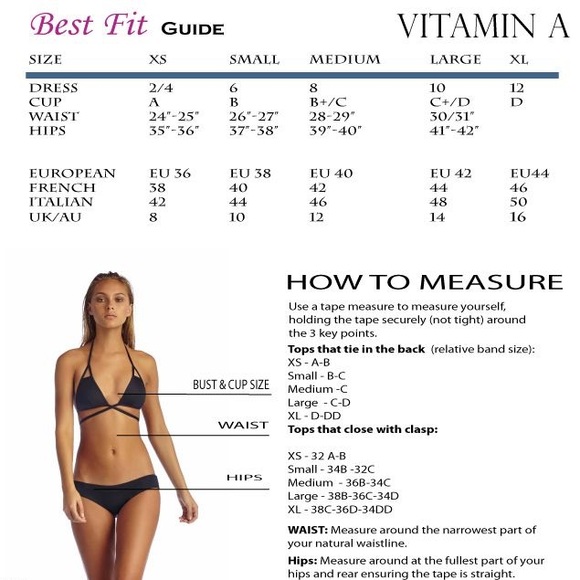 Best Fit GUIDE

VITAMIN A

| SIZE | XS | SMALL | MEDIUM | LARGE | XL |
|---|---|---|---|---|---|
| DRESS | 2/4 | 6 | 8 | 10 | 12 |
| CUP | A | B | B+/C | C+/D | D |
| WAIST | 24"-25" | 26"-27" | 28-29" | 30/31" | |
| HIPS | 35"-36" | 37"-38" | 39"-40" | 41"-42" | |
| EUROPEAN | EU 36 | EU 38 | EU 40 | EU 42 | EU44 |
| FRENCH | 38 | 40 | 42 | 44 | 46 |
| ITALIAN | 42 | 44 | 46 | 48 | 50 |
| UK/AU | 8 | 10 | 12 | 14 | 16 |

BUST & CUP SIZE

WAIST

HIPS

HOW TO MEASURE

Use a tape measure to measure yourself, holding the tape securely (not tight) around the 3 key points.

Tops that tie in the back (relative band size):
XS - A-B
Small - B-C
Medium -C
Large - C-D
XL - D-DD

Tops that close with clasp:

XS - 32 A-B
Small - 34B -32C
Medium - 36B-34C
Large - 38B-36C-34D
XL - 38C-36D-34DD

WAIST: Measure around the narrowest part of your natural waistline.

Hips: Measure around at the fullest part of your hips and rear ensuring the tape is straight.